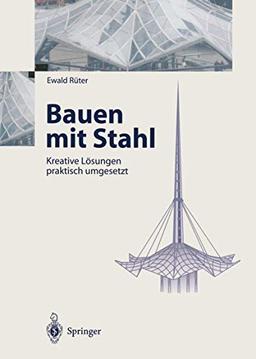 Ewald Rüter

Bauen mit Stahl

Kreative Lösungen praktisch umgesetzt

Springer